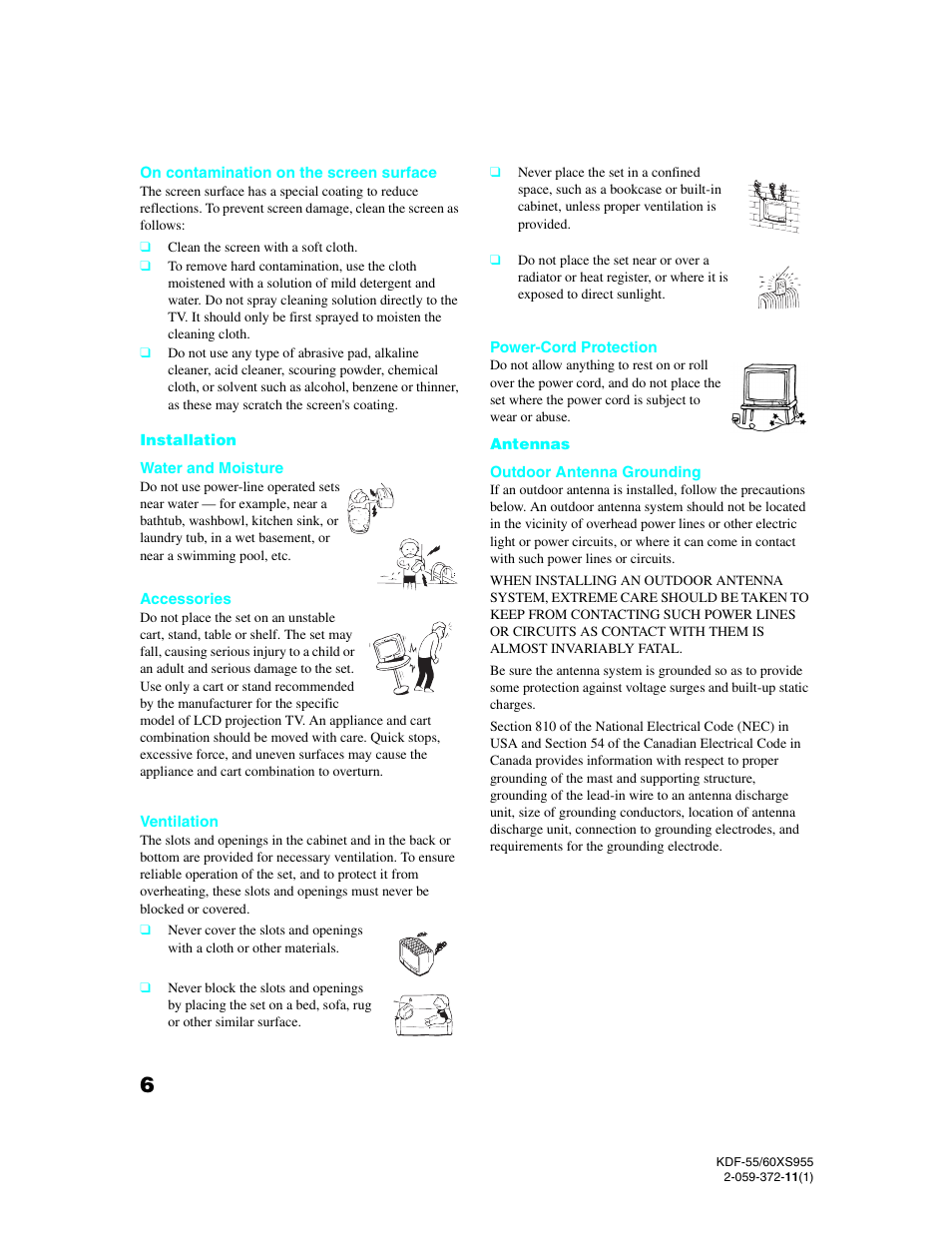 On contamination on the screen surface

The screen surface has a special coating to reduce reflections. To prevent screen damage, clean the screen as follows:

❑ Clean the screen with a soft cloth.

❑ To remove hard contamination, use the cloth moistened with a solution of mild detergent and water. Do not spray cleaning solution directly to the TV. It should only be first sprayed to moisten the cleaning cloth.

❑ Do not use any type of abrasive pad, alkaline cleaner, acid cleaner, scouring powder, chemical cloth, or solvent such as alcohol, benzene or thinner, as these may scratch the screen's coating.

Installation

Water and Moisture

Do not use power-line operated sets near water — for example, near a bathtub, washbowl, kitchen sink, or laundry tub, in a wet basement, or near a swimming pool, etc.

Accessories

Do not place the set on an unstable cart, stand, table or shelf. The set may fall, causing serious injury to a child or an adult and serious damage to the set. Use only a cart or stand recommended by the manufacturer for the specific model of LCD projection TV. An appliance and cart combination should be moved with care. Quick stops, excessive force, and uneven surfaces may cause the appliance and cart combination to overturn.

Ventilation

The slots and openings in the cabinet and in the back or bottom are provided for necessary ventilation. To ensure reliable operation of the set, and to protect it from overheating, these slots and openings must never be blocked or covered.

❑ Never cover the slots and openings with a cloth or other materials.

❑ Never block the slots and openings by placing the set on a bed, sofa, rug or other similar surface.

❑ Never place the set in a confined space, such as a bookcase or built-in cabinet, unless proper ventilation is provided.

❑ Do not place the set near or over a radiator or heat register, or where it is exposed to direct sunlight.

Power-Cord Protection

Do not allow anything to rest on or roll over the power cord, and do not place the set where the power cord is subject to wear or abuse.

Antennas

Outdoor Antenna Grounding

If an outdoor antenna is installed, follow the precautions below. An outdoor antenna system should not be located in the vicinity of overhead power lines or other electric light or power circuits, or where it can come in contact with such power lines or circuits.

WHEN INSTALLING AN OUTDOOR ANTENNA SYSTEM, EXTREME CARE SHOULD BE TAKEN TO KEEP FROM CONTACTING SUCH POWER LINES OR CIRCUITS AS CONTACT WITH THEM IS ALMOST INVARIABLY FATAL.

Be sure the antenna system is grounded so as to provide some protection against voltage surges and built-up static charges.

Section 810 of the National Electrical Code (NEC) in USA and Section 54 of the Canadian Electrical Code in Canada provides information with respect to proper grounding of the mast and supporting structure, grounding of the lead-in wire to an antenna discharge unit, size of grounding conductors, location of antenna discharge unit, connection to grounding electrodes, and requirements for the grounding electrode.

6

KDF-55/60XS955
2-059-372-11(1)